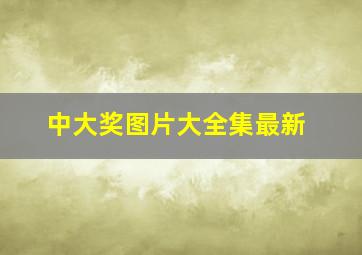 中大奖图片大全集最新